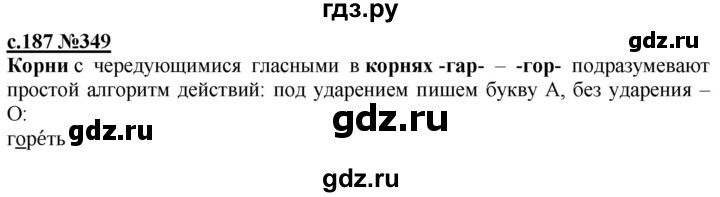 гдз.ру

с.187 №349

gdz.ru

Корни с чередующимися гласными в корнях -гар- – -гор- подразумевают простой алгоритм действий: под ударением пишем букву А, без ударения – О:

gdz.ru

горе́ть gdz.ru

gdz.ru